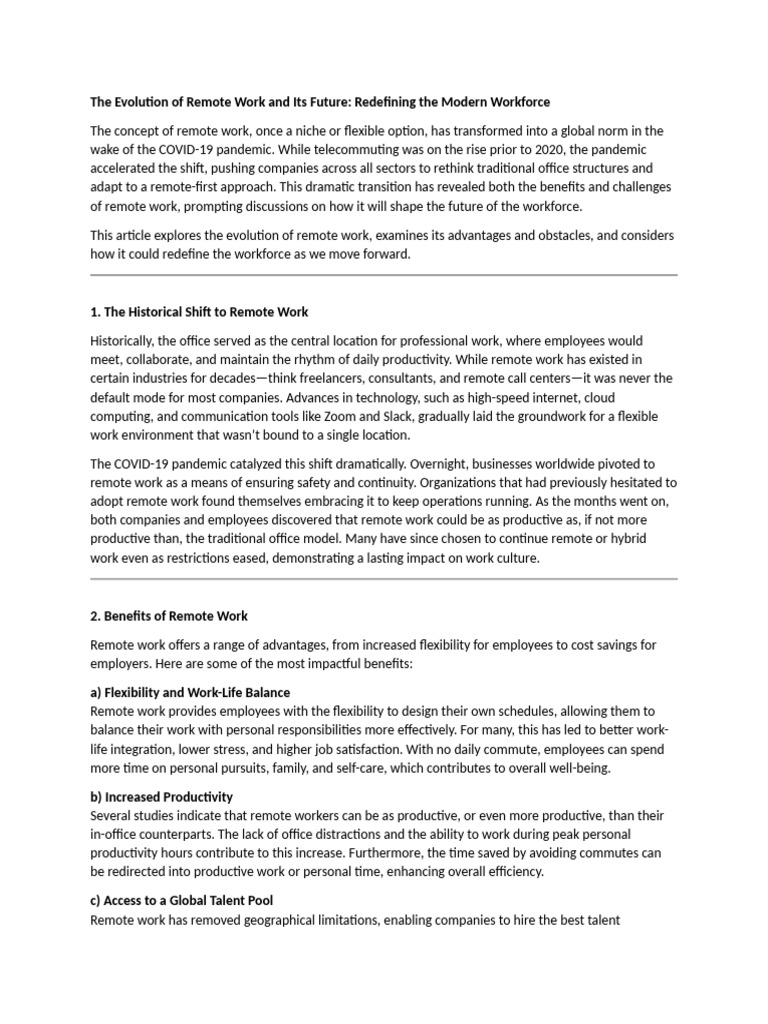 The Evolution of Remote Work and Its Future: Redefining the Modern Workforce

The concept of remote work, once a niche or flexible option, has transformed into a global norm in the wake of the COVID-19 pandemic. While telecommuting was on the rise prior to 2020, the pandemic accelerated the shift, pushing companies across all sectors to rethink traditional office structures and adapt to a remote-first approach. This dramatic transition has revealed both the benefits and challenges of remote work, prompting discussions on how it will shape the future of the workforce.

This article explores the evolution of remote work, examines its advantages and obstacles, and considers how it could redefine the workforce as we move forward.

1. The Historical Shift to Remote Work

Historically, the office served as the central location for professional work, where employees would meet, collaborate, and maintain the rhythm of daily productivity. While remote work has existed in certain industries for decades—think freelancers, consultants, and remote call centers—it was never the default mode for most companies. Advances in technology, such as high-speed internet, cloud computing, and communication tools like Zoom and Slack, gradually laid the groundwork for a flexible work environment that wasn't bound to a single location.

The COVID-19 pandemic catalyzed this shift dramatically. Overnight, businesses worldwide pivoted to remote work as a means of ensuring safety and continuity. Organizations that had previously hesitated to adopt remote work found themselves embracing it to keep operations running. As the months went on, both companies and employees discovered that remote work could be as productive as, if not more productive than, the traditional office model. Many have since chosen to continue remote or hybrid work even as restrictions eased, demonstrating a lasting impact on work culture.

2. Benefits of Remote Work

Remote work offers a range of advantages, from increased flexibility for employees to cost savings for employers. Here are some of the most impactful benefits:

a) Flexibility and Work-Life Balance
Remote work provides employees with the flexibility to design their own schedules, allowing them to balance their work with personal responsibilities more effectively. For many, this has led to better work-life integration, lower stress, and higher job satisfaction. With no daily commute, employees can spend more time on personal pursuits, family, and self-care, which contributes to overall well-being.

b) Increased Productivity
Several studies indicate that remote workers can be as productive, or even more productive, than their in-office counterparts. The lack of office distractions and the ability to work during peak personal productivity hours contribute to this increase. Furthermore, the time saved by avoiding commutes can be redirected into productive work or personal time, enhancing overall efficiency.

c) Access to a Global Talent Pool
Remote work has removed geographical limitations, enabling companies to hire the best talent